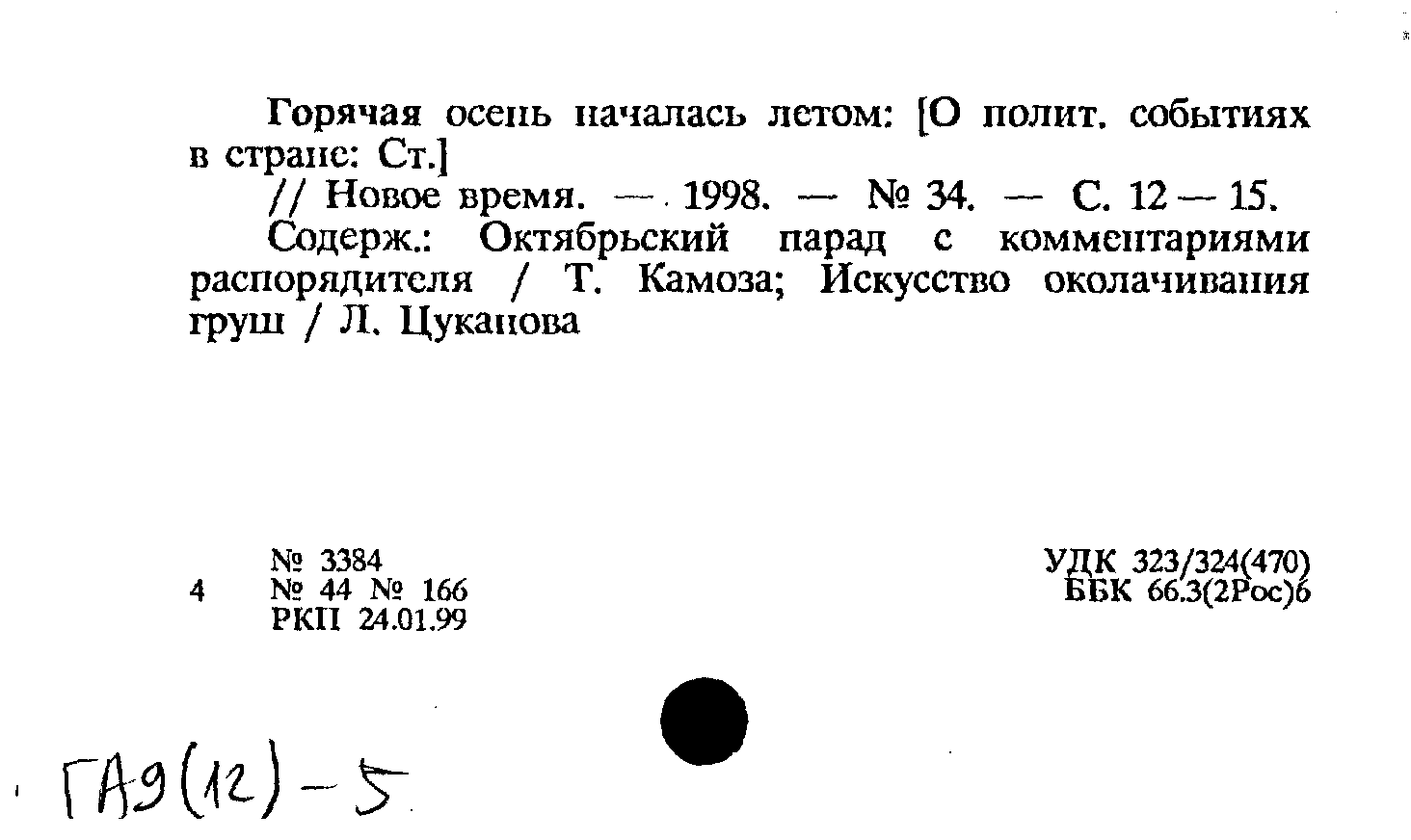 Горячая осень началась летом: [О полит. событиях в стране: Ст.]

// Новое время. — 1998. — № 34. — С. 12 — 15.

Содерж.: Октябрьский парад с комментариями распорядителя / Т. Камоза; Искусство околачивания груш / Л. Цуканова

№ 3384
4 № 44 № 166
РКП 24.01.99

УДК 323/324(470)
ББК 66.3(2Рос)6

ГА9(12)-5